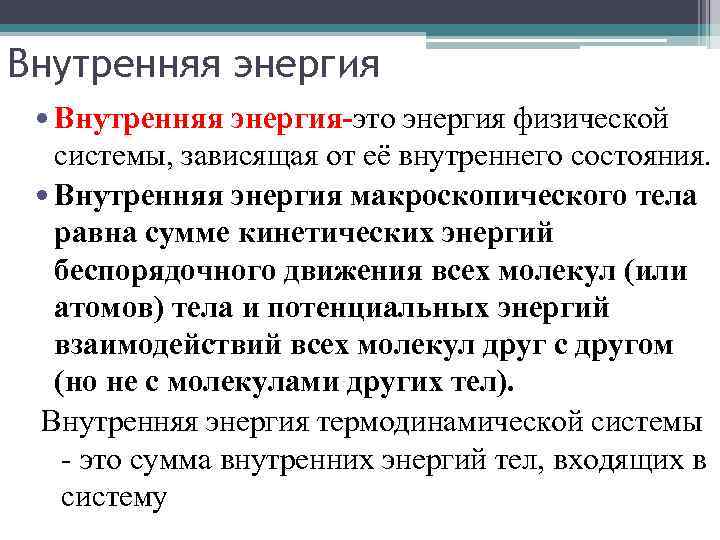 Внутренняя энергия

• Внутренняя энергия-это энергия физической системы, зависящая от её внутреннего состояния.

• Внутренняя энергия макроскопического тела равна сумме кинетических энергий беспорядочного движения всех молекул (или атомов) тела и потенциальных энергий взаимодействий всех молекул друг с другом (но не с молекулами других тел).

Внутренняя энергия термодинамической системы - это сумма внутренних энергий тел, входящих в систему